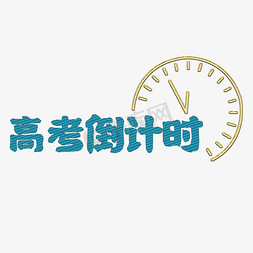 高考倒计时